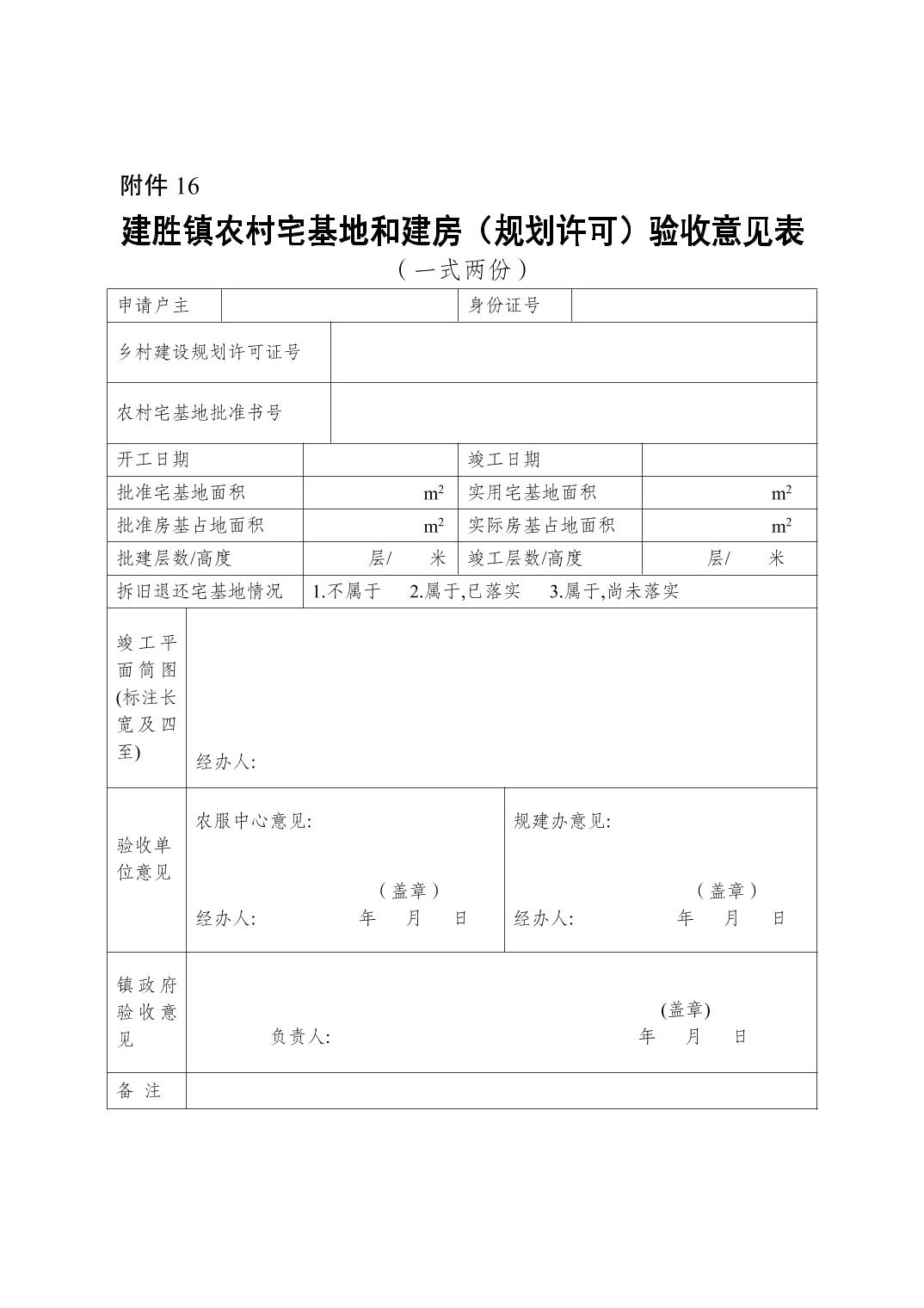 附件 16

建胜镇农村宅基地和建房（规划许可）验收意见表

（一式两份）

| 申请户主 | | 身份证号 | |
|---|---|---|---|
| 乡村建设规划许可证号 | | | |
| 农村宅基地批准书号 | | | |
| 开工日期 | | 竣工日期 | |
| 批准宅基地面积 | $m^2$ | 实用宅基地面积 | $m^2$ |
| 批准房基占地面积 | $m^2$ | 实际房基占地面积 | $m^2$ |
| 批建层数/高度 | 层/ 米 | 竣工层数/高度 | 层/ 米 |
| 拆旧退还宅基地情况 | 1.不属于 2.属于,已落实 3.属于,尚未落实 | | |
| 竣工平面简图(标注长宽及四至) | 经办人: | | |
| 验收单位意见 | 农服中心意见: （盖章） 经办人: 年 月 日 | 规建办意见: （盖章） 经办人: 年 月 日 | |
| 镇政府验收意见 | 负责人: (盖章) 年 月 日 | | |
| 备 注 | | | |